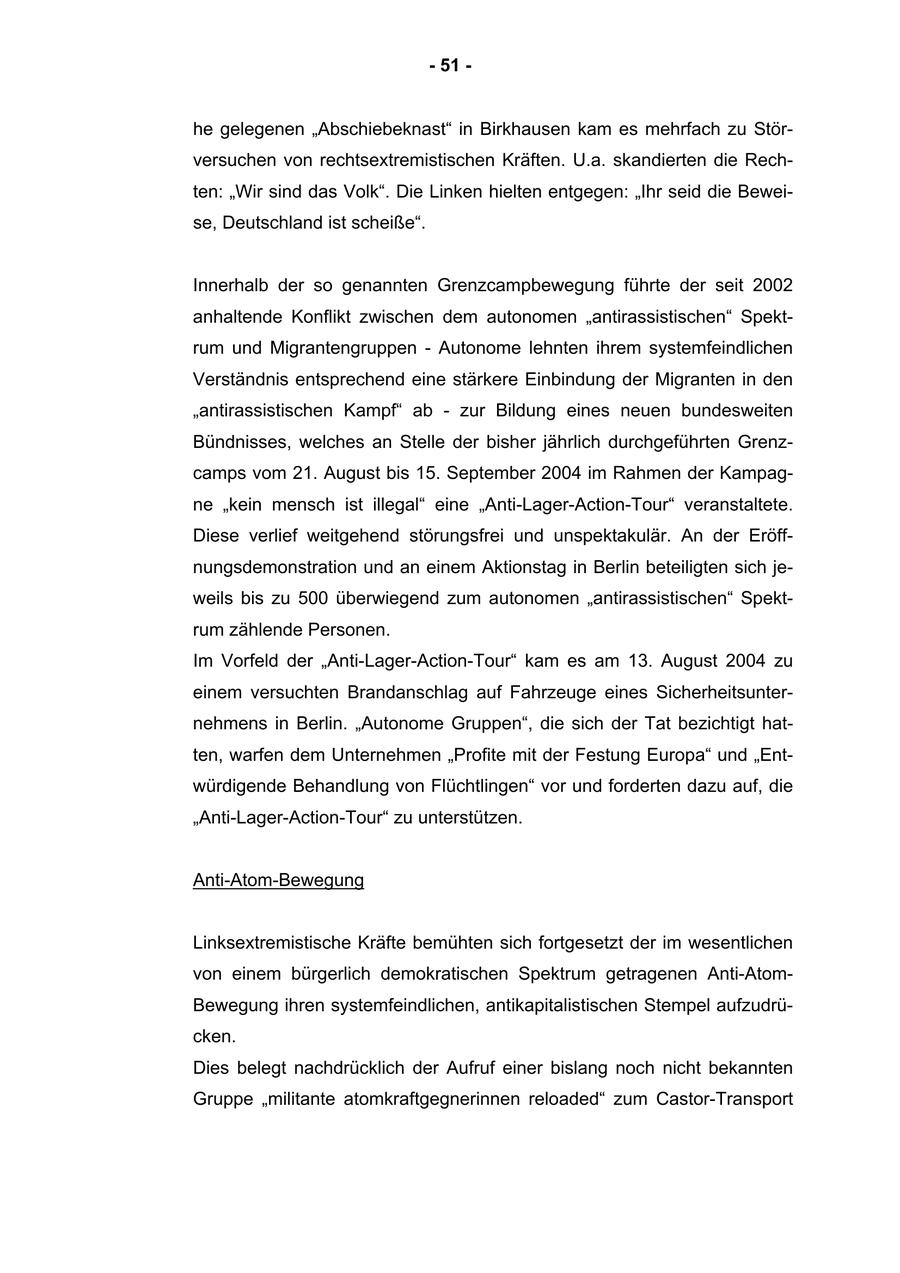 - 51 -

he gelegenen „Abschiebeknast“ in Birkhausen kam es mehrfach zu Störversuchen von rechtsextremistischen Kräften. U.a. skandierten die Rechten: „Wir sind das Volk“. Die Linken hielten entgegen: „Ihr seid die Beweise, Deutschland ist scheiße“.

Innerhalb der so genannten Grenzcampbewegung führte der seit 2002 anhaltende Konflikt zwischen dem autonomen „antirassistischen“ Spektrum und Migrantengruppen - Autonome lehnten ihrem systemfeindlichen Verständnis entsprechend eine stärkere Einbindung der Migranten in den „antirassistischen Kampf“ ab - zur Bildung eines neuen bundesweiten Bündnisses, welches an Stelle der bisher jährlich durchgeführten Grenzcamps vom 21. August bis 15. September 2004 im Rahmen der Kampagne „kein mensch ist illegal“ eine „Anti-Lager-Action-Tour“ veranstaltete. Diese verlief weitgehend störungsfrei und unspektakulär. An der Eröffnungsdemonstration und an einem Aktionstag in Berlin beteiligten sich jeweils bis zu 500 überwiegend zum autonomen „antirassistischen“ Spektrum zählende Personen.
Im Vorfeld der „Anti-Lager-Action-Tour“ kam es am 13. August 2004 zu einem versuchten Brandanschlag auf Fahrzeuge eines Sicherheitsunternehmens in Berlin. „Autonome Gruppen“, die sich der Tat bezichtigt hatten, warfen dem Unternehmen „Profite mit der Festung Europa“ und „Entwürdigende Behandlung von Flüchtlingen“ vor und forderten dazu auf, die „Anti-Lager-Action-Tour“ zu unterstützen.

Anti-Atom-Bewegung

Linksextremistische Kräfte bemühten sich fortgesetzt der im wesentlichen von einem bürgerlich demokratischen Spektrum getragenen Anti-Atom-Bewegung ihren systemfeindlichen, antikapitalistischen Stempel aufzudrücken.
Dies belegt nachdrücklich der Aufruf einer bislang noch nicht bekannten Gruppe „militante atomkraftgegnerinnen reloaded“ zum Castor-Transport